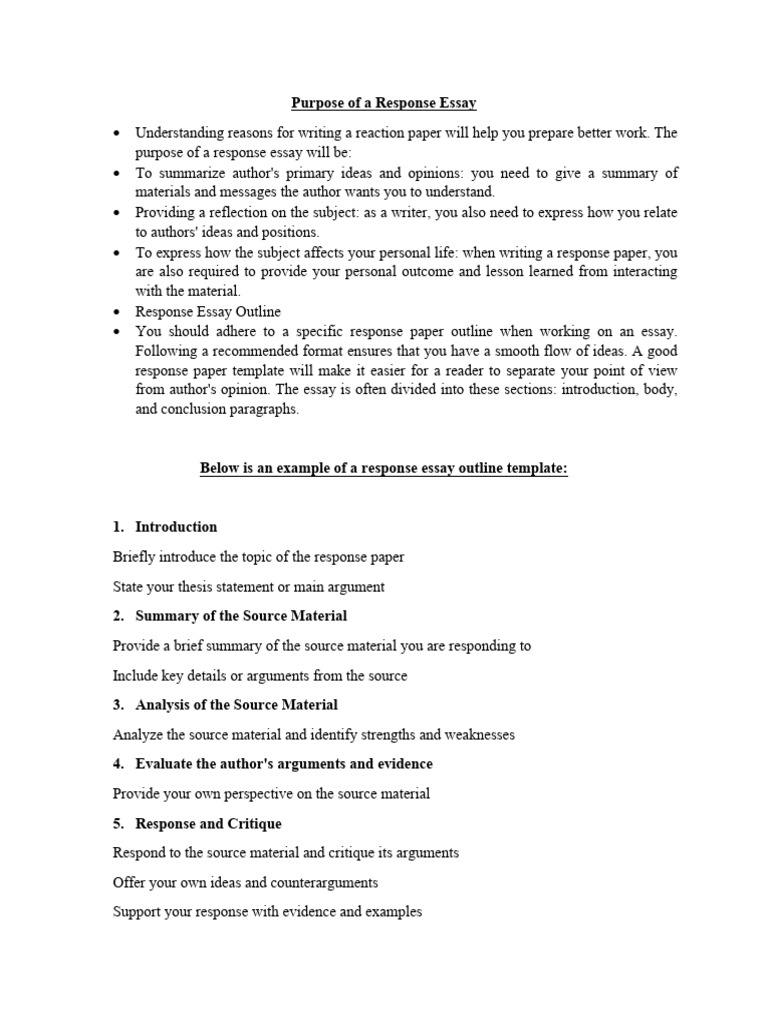 Purpose of a Response Essay

• Understanding reasons for writing a reaction paper will help you prepare better work. The purpose of a response essay will be:
• To summarize author's primary ideas and opinions: you need to give a summary of materials and messages the author wants you to understand.
• Providing a reflection on the subject: as a writer, you also need to express how you relate to authors' ideas and positions.
• To express how the subject affects your personal life: when writing a response paper, you are also required to provide your personal outcome and lesson learned from interacting with the material.
• Response Essay Outline
• You should adhere to a specific response paper outline when working on an essay. Following a recommended format ensures that you have a smooth flow of ideas. A good response paper template will make it easier for a reader to separate your point of view from author's opinion. The essay is often divided into these sections: introduction, body, and conclusion paragraphs.

Below is an example of a response essay outline template:

1. Introduction

Briefly introduce the topic of the response paper

State your thesis statement or main argument

2. Summary of the Source Material

Provide a brief summary of the source material you are responding to

Include key details or arguments from the source

3. Analysis of the Source Material

Analyze the source material and identify strengths and weaknesses

4. Evaluate the author's arguments and evidence

Provide your own perspective on the source material

5. Response and Critique

Respond to the source material and critique its arguments

Offer your own ideas and counterarguments

Support your response with evidence and examples